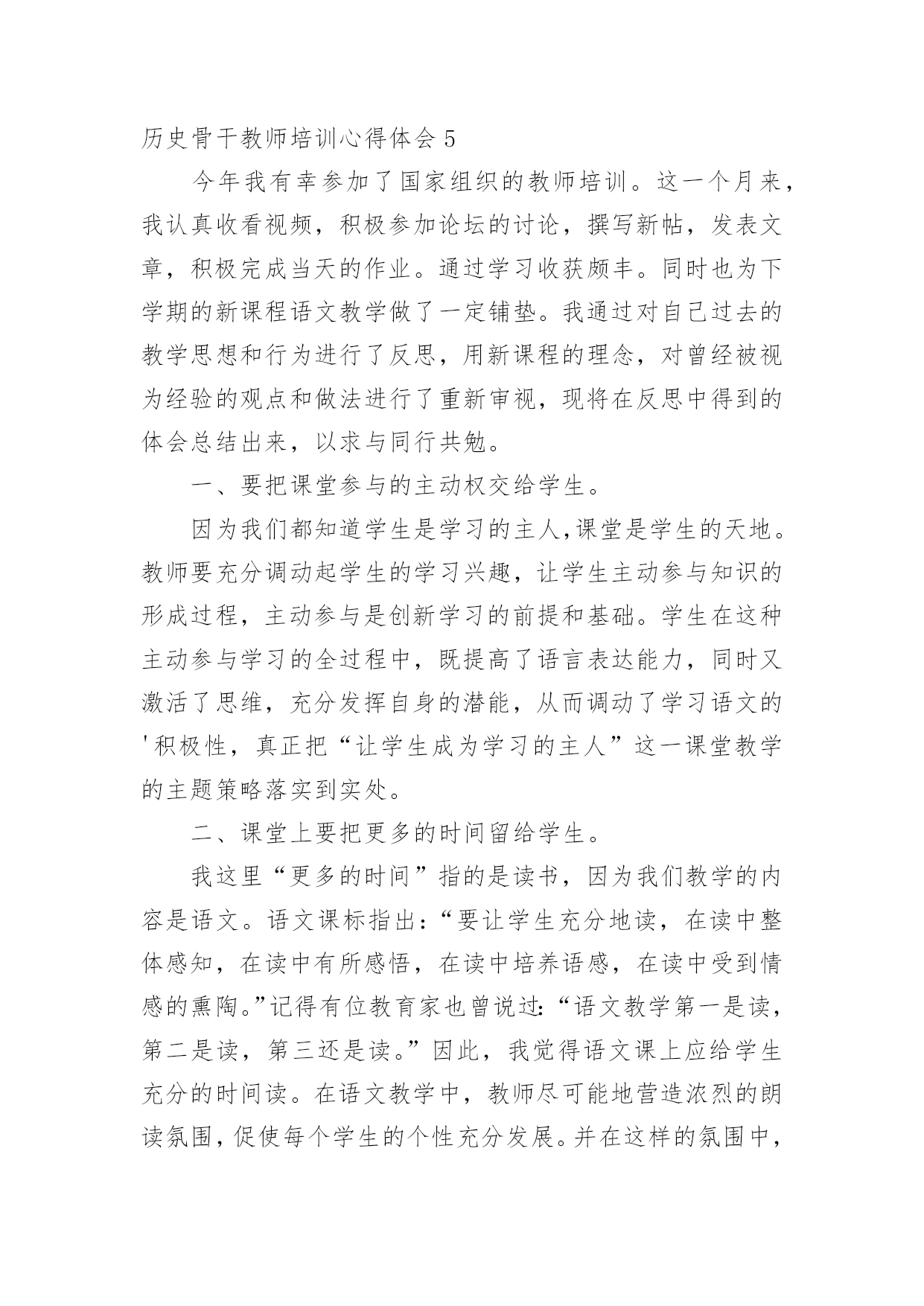 历史骨干教师培训心得体会 5

今年我有幸参加了国家组织的教师培训。这一个月来，我认真收看视频，积极参加论坛的讨论，撰写新帖，发表文章，积极完成当天的作业。通过学习收获颇丰。同时也为下学期的新课程语文教学做了一定铺垫。我通过对自己过去的教学思想和行为进行了反思，用新课程的理念，对曾经被视为经验的观点和做法进行了重新审视，现将在反思中得到的体会总结出来，以求与同行共勉。

一、要把课堂参与的主动权交给学生。

因为我们都知道学生是学习的主人,课堂是学生的天地。教师要充分调动起学生的学习兴趣，让学生主动参与知识的形成过程，主动参与是创新学习的前提和基础。学生在这种主动参与学习的全过程中，既提高了语言表达能力，同时又激活了思维，充分发挥自身的潜能，从而调动了学习语文的'积极性，真正把“让学生成为学习的主人”这一课堂教学的主题策略落实到实处。

二、课堂上要把更多的时间留给学生。

我这里“更多的时间”指的是读书，因为我们教学的内容是语文。语文课标指出:“要让学生充分地读，在读中整体感知，在读中有所感悟，在读中培养语感，在读中受到情感的熏陶。”记得有位教育家也曾说过:“语文教学第一是读，第二是读，第三还是读。”因此，我觉得语文课上应给学生充分的时间读。在语文教学中，教师尽可能地营造浓烈的朗读氛围，促使每个学生的个性充分发展。并在这样的氛围中，